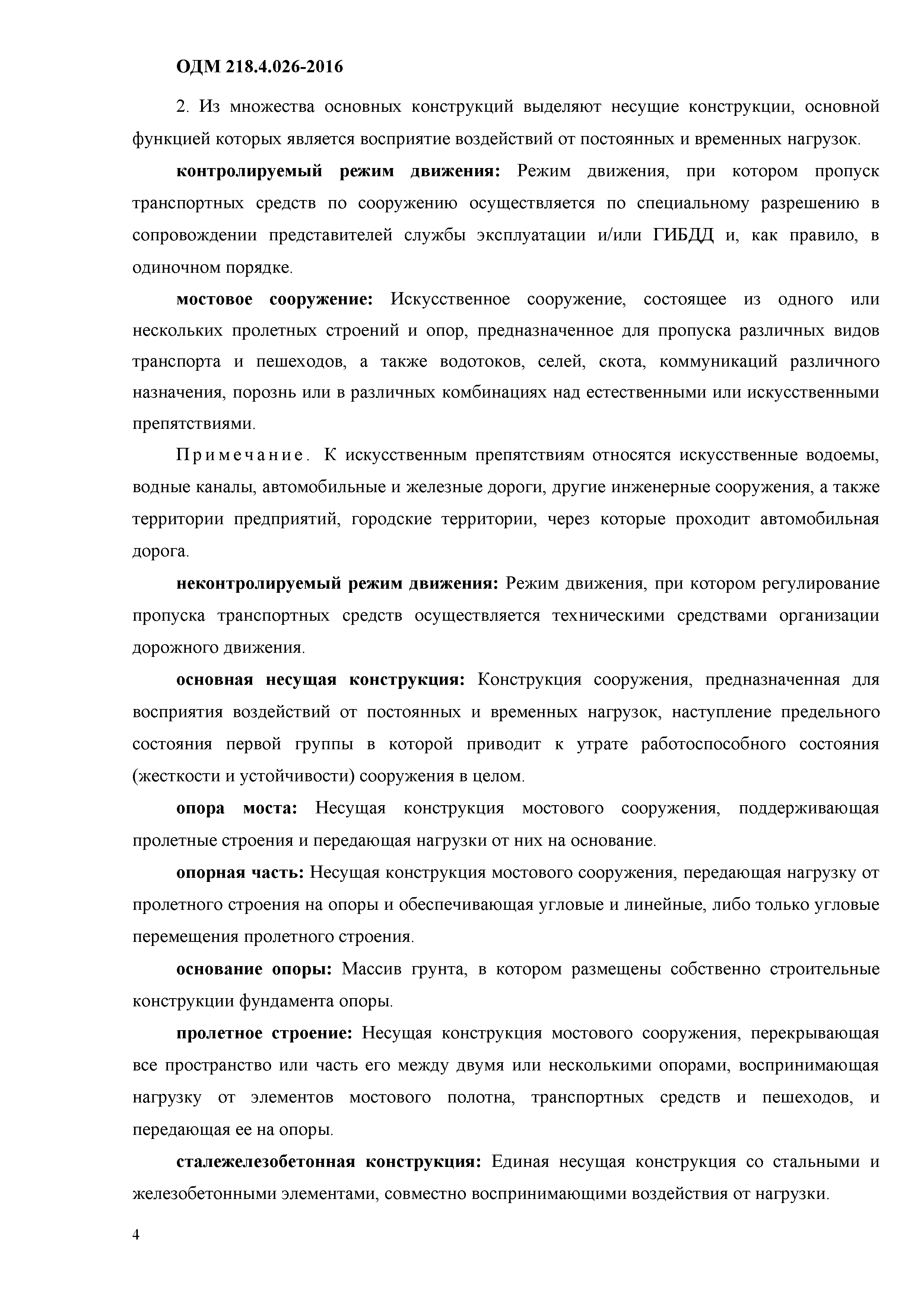 ОДМ 218.4.026-2016

2. Из множества основных конструкций выделяют несущие конструкции, основной функцией которых является восприятие воздействий от постоянных и временных нагрузок.

контролируемый режим движения: Режим движения, при котором пропуск транспортных средств по сооружению осуществляется по специальному разрешению в сопровождении представителей службы эксплуатации и/или ГИБДД и, как правило, в одиночном порядке.

мостовое сооружение: Искусственное сооружение, состоящее из одного или нескольких пролетных строений и опор, предназначенное для пропуска различных видов транспорта и пешеходов, а также водотоков, селей, скота, коммуникаций различного назначения, порознь или в различных комбинациях над естественными или искусственными препятствиями.

Примечание. К искусственным препятствиям относятся искусственные водоемы, водные каналы, автомобильные и железные дороги, другие инженерные сооружения, а также территории предприятий, городские территории, через которые проходит автомобильная дорога.

неконтролируемый режим движения: Режим движения, при котором регулирование пропуска транспортных средств осуществляется техническими средствами организации дорожного движения.

основная несущая конструкция: Конструкция сооружения, предназначенная для восприятия воздействий от постоянных и временных нагрузок, наступление предельного состояния первой группы в которой приводит к утрате работоспособного состояния (жесткости и устойчивости) сооружения в целом.

опора моста: Несущая конструкция мостового сооружения, поддерживающая пролетные строения и передающая нагрузки от них на основание.

опорная часть: Несущая конструкция мостового сооружения, передающая нагрузку от пролетного строения на опоры и обеспечивающая угловые и линейные, либо только угловые перемещения пролетного строения.

основание опоры: Массив грунта, в котором размещены собственно строительные конструкции фундамента опоры.

пролетное строение: Несущая конструкция мостового сооружения, перекрывающая все пространство или часть его между двумя или несколькими опорами, воспринимающая нагрузку от элементов мостового полотна, транспортных средств и пешеходов, и передающая ее на опоры.

сталежелезобетонная конструкция: Единая несущая конструкция со стальными и железобетонными элементами, совместно воспринимающими воздействия от нагрузки.

4